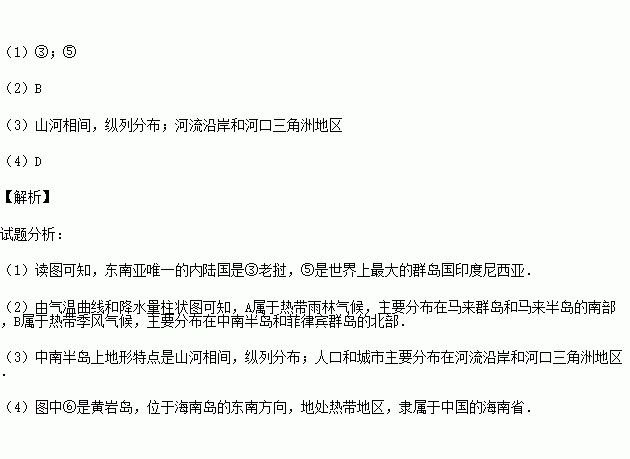 （1）③；⑤

（2）B

（3）山河相间，纵列分布；河流沿岸和河口三角洲地区

（4）D

【解析】

试题分析：

（1）读图可知，东南亚唯一的内陆国是③老挝，⑤是世界上最大的群岛国印度尼西亚．

（2）由气温曲线和降水量柱状图可知，A属于热带雨林气候，主要分布在马来群岛和马来半岛的南部，B属于热带季风气候，主要分布在中南半岛和菲律宾群岛的北部．

（3）中南半岛上地形特点是山河相间，纵列分布；人口和城市主要分布在河流沿岸和河口三角洲地区．

（4）图中⑥是黄岩岛，位于海南岛的东南方向，地处热带地区，隶属于中国的海南省．